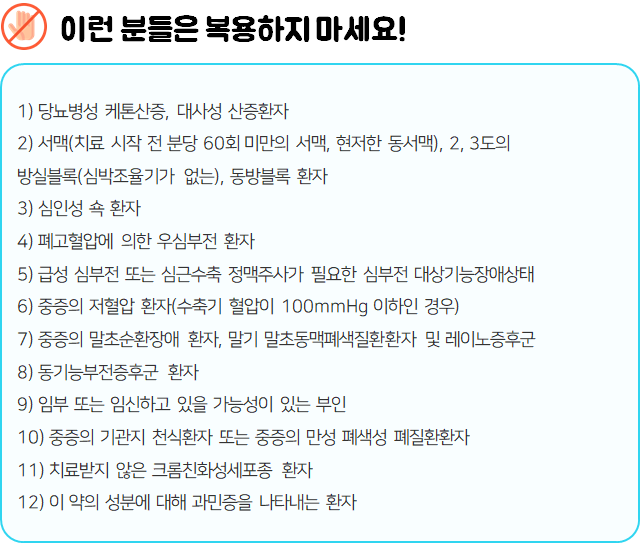 이런 분들은 복용하지 마세요!

1) 당뇨병성 케톤산증, 대사성 산증환자

2) 서맥(치료 시작 전 분당 60회 미만의 서맥, 현저한 동서맥), 2, 3도의 방실블록(심박조율기가 없는), 동방블록 환자

3) 심인성 쇽 환자

4) 폐고혈압에 의한 우심부전 환자

5) 급성 심부전 또는 심근수축 정맥주사가 필요한 심부전 대상기능장애상태

6) 중증의 저혈압 환자(수축기 혈압이 100mmHg 이하인 경우)

7) 중증의 말초순환장애 환자, 말기 말초동맥폐색질환환자 및 레이노증후군

8) 동기능부전증후군 환자

9) 임부 또는 임신하고 있을 가능성이 있는 부인

10) 중증의 기관지 천식환자 또는 중증의 만성 폐색성 폐질환환자

11) 치료받지 않은 크롬친화성세포종 환자

12) 이 약의 성분에 대해 과민증을 나타내는 환자